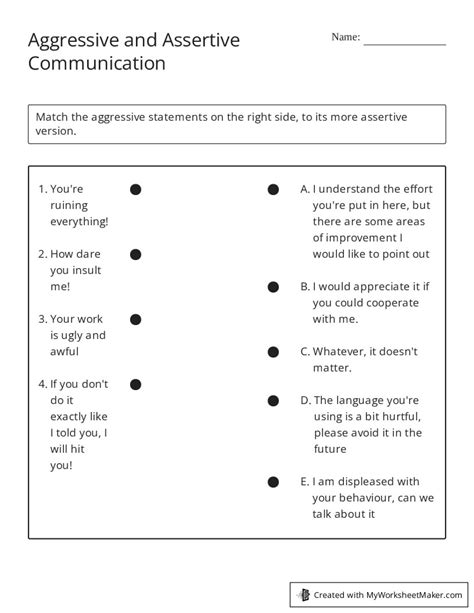 Aggressive and Assertive Communication

Name: ______________

Match the aggressive statements on the right side, to its more assertive version.

1. You're ruining everything!

2. How dare you insult me!

3. Your work is ugly and awful

4. If you don't do it exactly like I told you, I will hit you!

A. I understand the effort you're put in here, but there are some areas of improvement I would like to point out

B. I would appreciate it if you could cooperate with me.

C. Whatever, it doesn't matter.

D. The language you're using is a bit hurtful, please avoid it in the future

E. I am displeased with your behaviour, can we talk about it

Created with MyWorksheetMaker.com